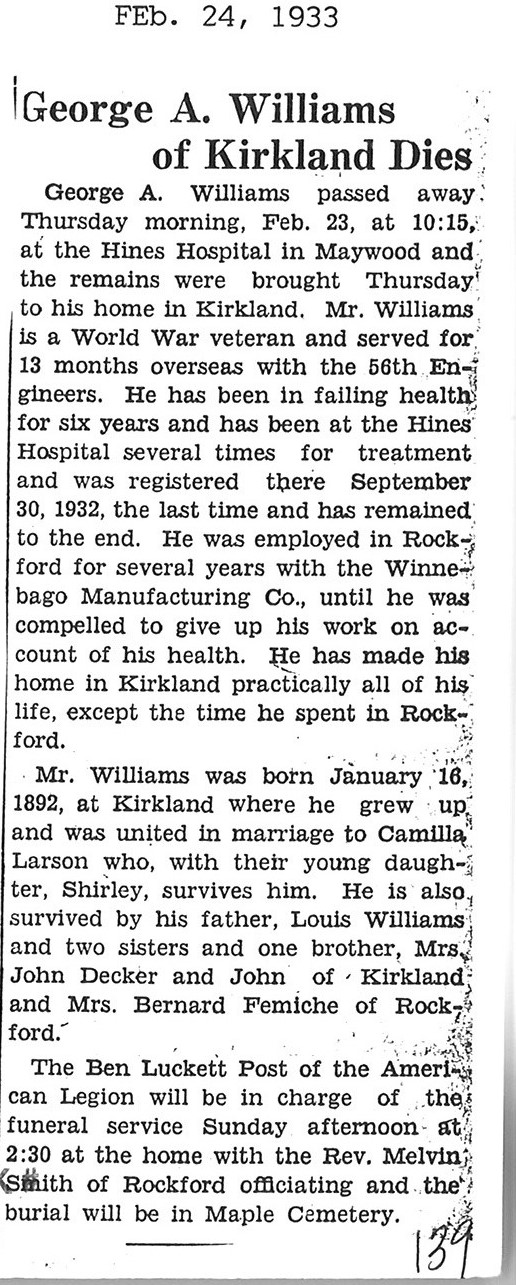 FEb. 24, 1933

George A. Williams of Kirkland Dies

George A. Williams passed away Thursday morning, Feb. 23, at 10:15, at the Hines Hospital in Maywood and the remains were brought Thursday to his home in Kirkland. Mr. Williams is a World War veteran and served for 13 months overseas with the 56th Engineers. He has been in failing health for six years and has been at the Hines Hospital several times for treatment and was registered there September 30, 1932, the last time and has remained to the end. He was employed in Rockford for several years with the Winnebago Manufacturing Co., until he was compelled to give up his work on account of his health. He has made his home in Kirkland practically all of his life, except the time he spent in Rockford.

Mr. Williams was born January 16, 1892, at Kirkland where he grew up and was united in marriage to Camilla Larson who, with their young daughter, Shirley, survives him. He is also survived by his father, Louis Williams and two sisters and one brother, Mrs. John Decker and John of Kirkland and Mrs. Bernard Femiche of Rockford.

The Ben Luckett Post of the American Legion will be in charge of the funeral service Sunday afternoon at 2:30 at the home with the Rev. Melvin Smith of Rockford officiating and the burial will be in Maple Cemetery.

139